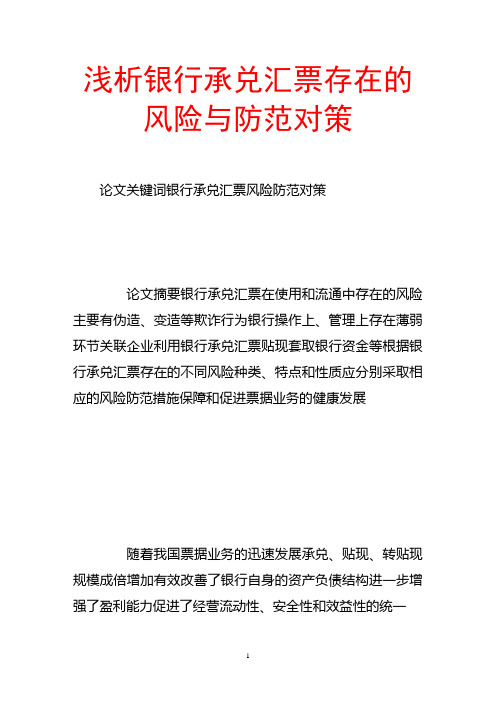 浅析银行承兑汇票存在的风险与防范对策

论文关键词银行承兑汇票风险防范对策

论文摘要银行承兑汇票在使用和流通中存在的风险主要有伪造、变造等欺诈行为银行操作上、管理上存在薄弱环节关联企业利用银行承兑汇票贴现套取银行资金等根据银行承兑汇票存在的不同风险种类、特点和性质应分别采取相应的风险防范措施保障和促进票据业务的健康发展

随着我国票据业务的迅速发展承兑、贴现、转贴现规模成倍增加有效改善了银行自身的资产负债结构进一步增强了盈利能力促进了经营流动性、安全性和效益性的统一

1